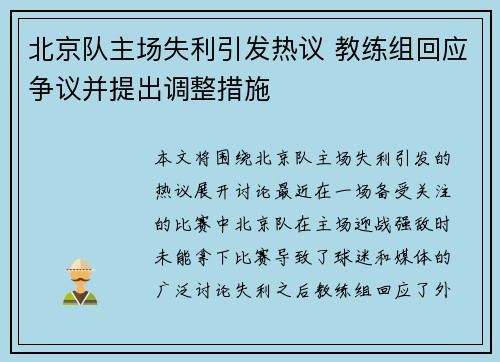 北京队主场失利引发热议 教练组回应争议并提出调整措施

本文将围绕北京队主场失利引发的热议展开讨论最近在一场备受关注的比赛中北京队在主场迎战强敌时未能拿下比赛导致了球迷和媒体的广泛讨论失利之后教练组回应了外